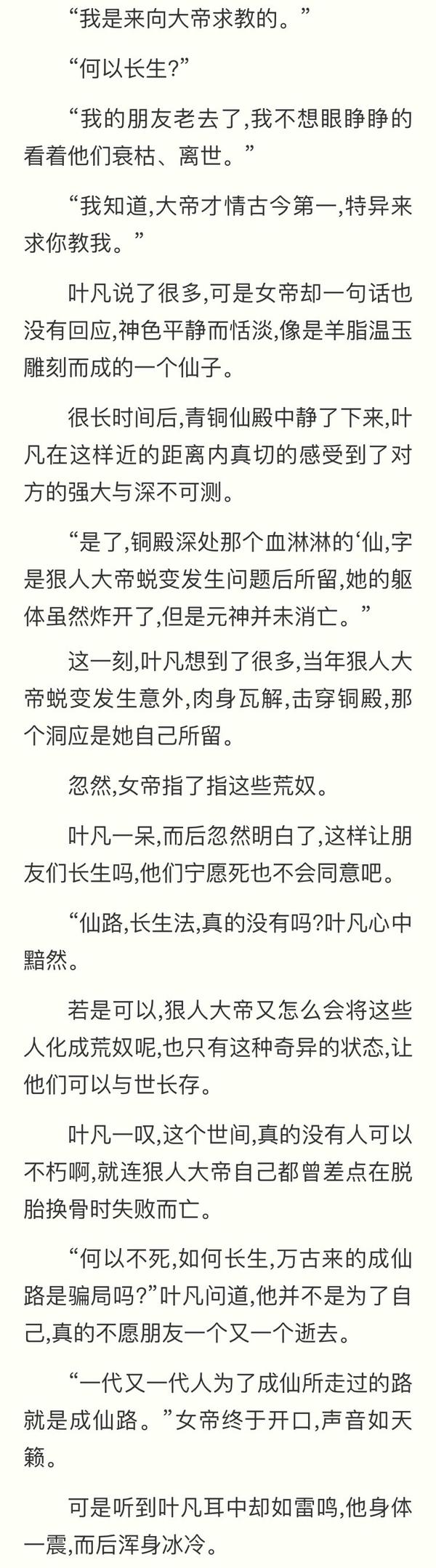 “我是来向大帝求教的。”

“何以长生?”

“我的朋友老去了,我不想眼睁睁的看着他们衰枯、离世。”

“我知道,大帝才情古今第一,特异来求你教我。”

叶凡说了很多,可是女帝却一句话也没有回应,神色平静而恬淡,像是羊脂温玉雕刻而成的一个仙子。

很长时间后,青铜仙殿中静了下来,叶凡在这样近的距离内真切的感受到了对方的强大与深不可测。

“是了,铜殿深处那个血淋淋的‘仙,字是狠人大帝蜕变发生问题后所留,她的躯体虽然炸开了,但是元神并未消亡。”

这一刻,叶凡想到了很多,当年狠人大帝蜕变发生意外,肉身瓦解,击穿铜殿,那个洞应是她自己所留。

忽然,女帝指了指这些荒奴。

叶凡一呆,而后忽然明白了,这样让朋友们长生吗,他们宁愿死也不会同意吧。

“仙路,长生法,真的没有吗?叶凡心中黯然。

若是可以,狠人大帝又怎么会将这些人化成荒奴呢,也只有这种奇异的状态,让他们可以与世长存。

叶凡一叹,这个世间,真的没有人可以不朽啊,就连狠人大帝自己都曾差点在脱胎换骨时失败而亡。

“何以不死,如何长生,万古来的成仙路是骗局吗?”叶凡问道,他并不是为了自己,真的不愿朋友一个又一个逝去。

“一代又一代人为了成仙所走过的路就是成仙路。”女帝终于开口,声音如天籁。

可是听到叶凡耳中却如雷鸣,他身体一震,而后浑身冰冷。